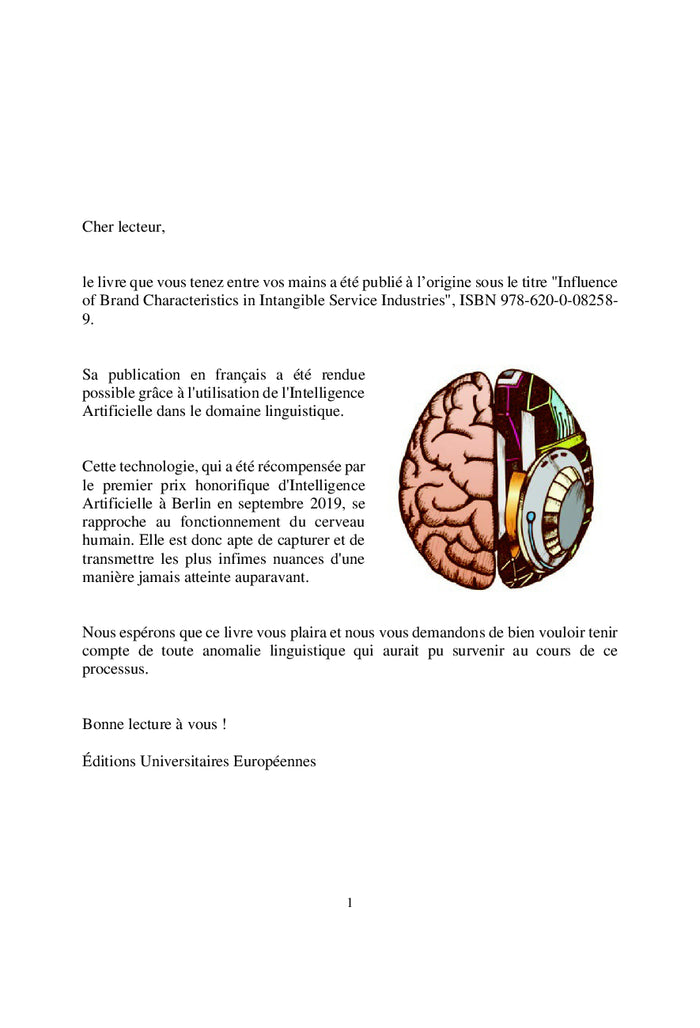 Cher lecteur,

le livre que vous tenez entre vos mains a été publié à l'origine sous le titre "Influence of Brand Characteristics in Intangible Service Industries", ISBN 978-620-0-08258-9.

Sa publication en français a été rendue possible grâce à l'utilisation de l'Intelligence Artificielle dans le domaine linguistique.

Cette technologie, qui a été récompensée par le premier prix honorifique d'Intelligence Artificielle à Berlin en septembre 2019, se rapproche au fonctionnement du cerveau humain. Elle est donc apte de capturer et de transmettre les plus infimes nuances d'une manière jamais atteinte auparavant.

Nous espérons que ce livre vous plaira et nous vous demandons de bien vouloir tenir compte de toute anomalie linguistique qui aurait pu survenir au cours de ce processus.

Bonne lecture à vous !

Éditions Universitaires Européennes

1